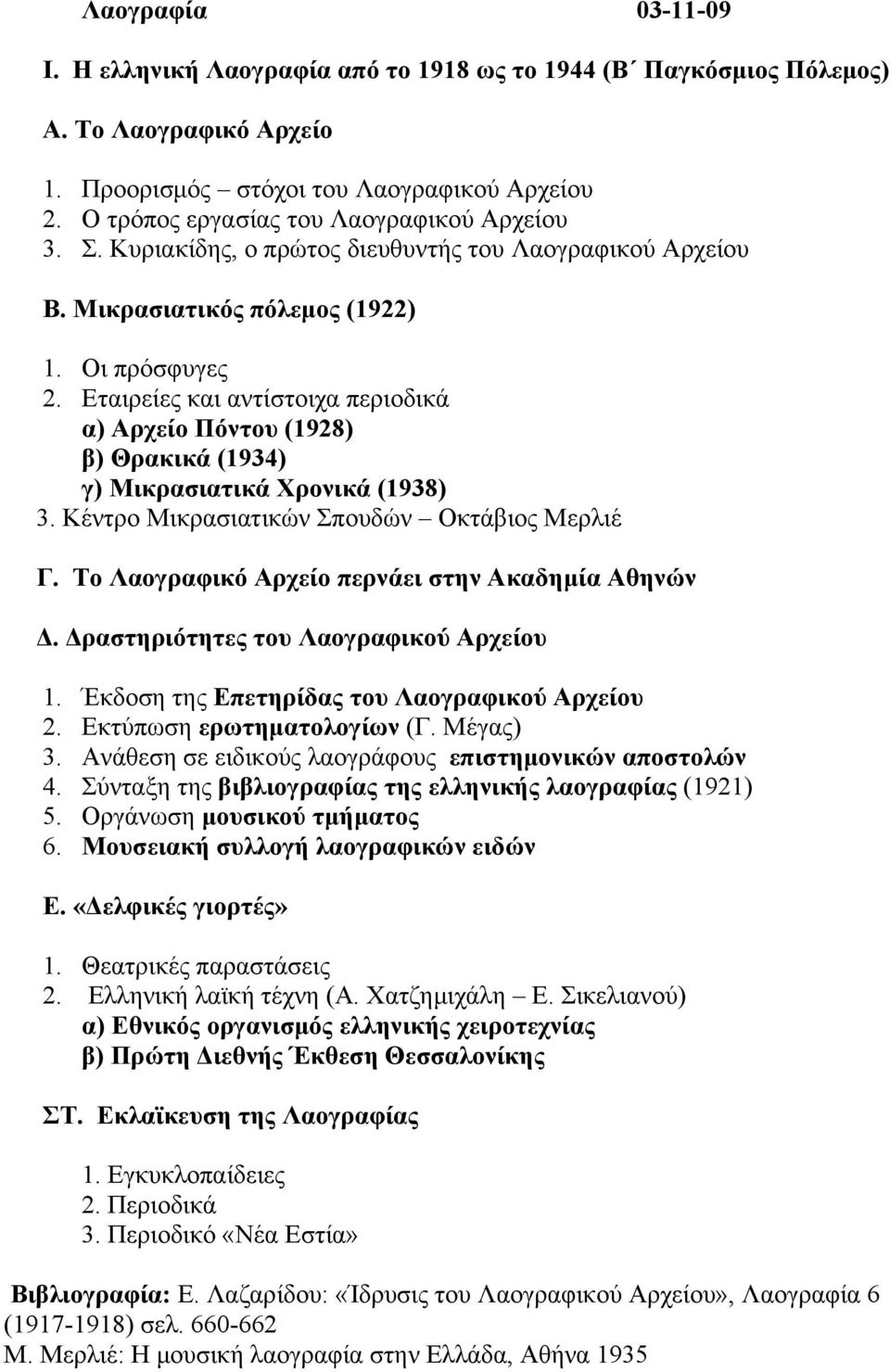 Λαογραφία 03-11-09

Ι. Η ελληνική Λαογραφία από το 1918 ως το 1944 (Β΄ Παγκόσμιος Πόλεμος)

Α. Το Λαογραφικό Αρχείο

1. Προορισμός – στόχοι του Λαογραφικού Αρχείου
2. Ο τρόπος εργασίας του Λαογραφικού Αρχείου
3. Σ. Κυριακίδης, ο πρώτος διευθυντής του Λαογραφικού Αρχείου

Β. Μικρασιατικός πόλεμος (1922)

1. Οι πρόσφυγες
2. Εταιρείες και αντίστοιχα περιοδικά
α) Αρχείο Πόντου (1928)
β) Θρακικά (1934)
γ) Μικρασιατικά Χρονικά (1938)
3. Κέντρο Μικρασιατικών Σπουδών – Οκτάβιος Μερλιέ

Γ. Το Λαογραφικό Αρχείο περνάει στην Ακαδημία Αθηνών

Δ. Δραστηριότητες του Λαογραφικού Αρχείου

1. Έκδοση της Επετηρίδας του Λαογραφικού Αρχείου
2. Εκτύπωση ερωτηματολογίων (Γ. Μέγας)
3. Ανάθεση σε ειδικούς λαογράφους επιστημονικών αποστολών
4. Σύνταξη της βιβλιογραφίας της ελληνικής λαογραφίας (1921)
5. Οργάνωση μουσικού τμήματος
6. Μουσειακή συλλογή λαογραφικών ειδών

Ε. «Δελφικές γιορτές»

1. Θεατρικές παραστάσεις
2. Ελληνική λαϊκή τέχνη (Α. Χατζημιχάλη – Ε. Σικελιανού)
α) Εθνικός οργανισμός ελληνικής χειροτεχνίας
β) Πρώτη Διεθνής Έκθεση Θεσσαλονίκης

ΣΤ. Εκλαϊκευση της Λαογραφίας

1. Εγκυκλοπαίδειες
2. Περιοδικά
3. Περιοδικό «Νέα Εστία»

Βιβλιογραφία: Ε. Λαζαρίδου: «Ίδρυσις του Λαογραφικού Αρχείου», Λαογραφία 6 (1917-1918) σελ. 660-662
Μ. Μερλιέ: Η μουσική λαογραφία στην Ελλάδα, Αθήνα 1935